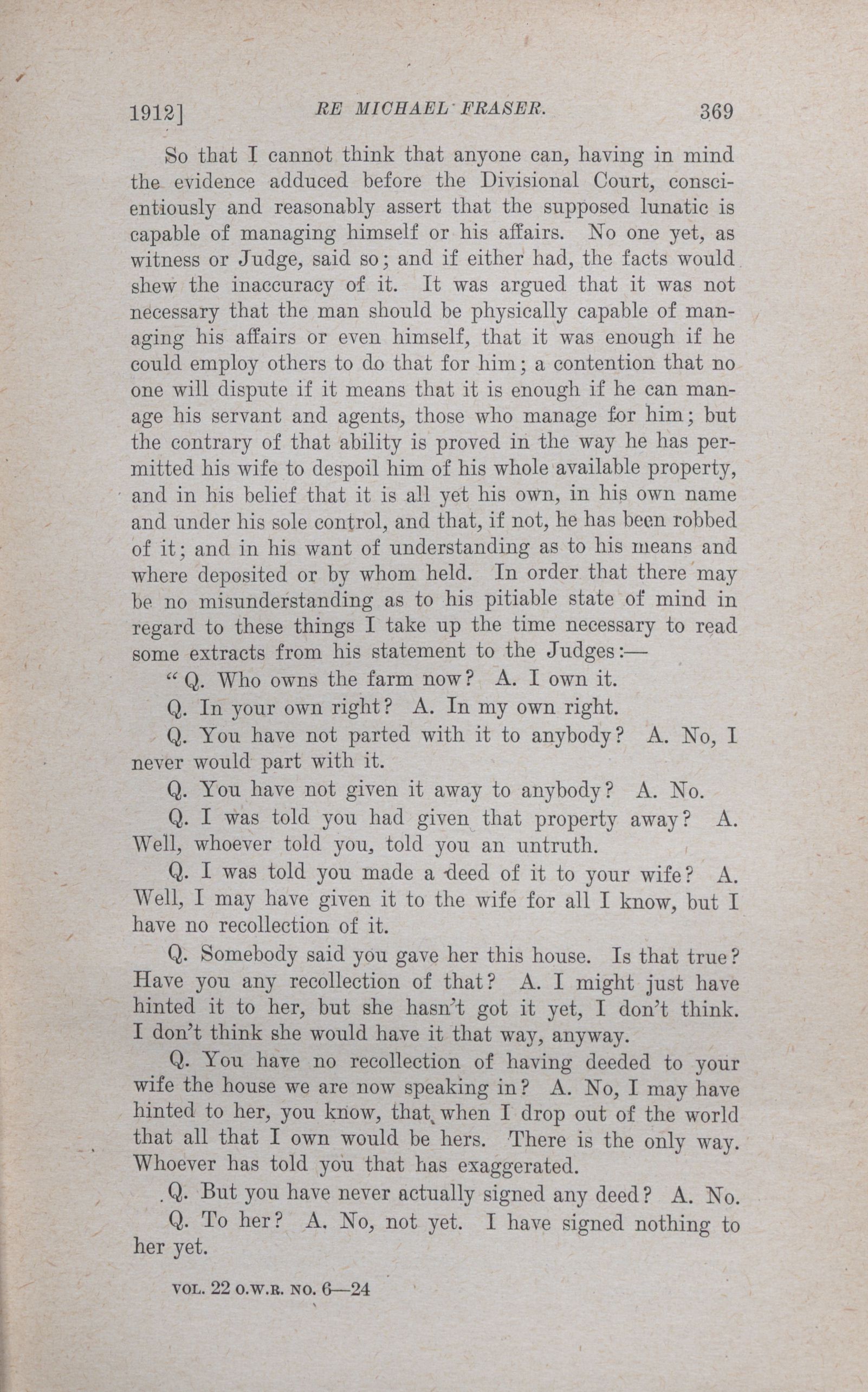 1912] RE MICHAEL FRASER. 369

So that I cannot think that anyone can, having in mind the evidence adduced before the Divisional Court, conscientiously and reasonably assert that the supposed lunatic is capable of managing himself or his affairs. No one yet, as witness or Judge, said so; and if either had, the facts would shew the inaccuracy of it. It was argued that it was not necessary that the man should be physically capable of managing his affairs or even himself, that it was enough if he could employ others to do that for him; a contention that no one will dispute if it means that it is enough if he can manage his servant and agents, those who manage for him; but the contrary of that ability is proved in the way he has permitted his wife to despoil him of his whole available property, and in his belief that it is all yet his own, in his own name and under his sole control, and that, if not, he has been robbed of it; and in his want of understanding as to his means and where deposited or by whom held. In order that there may be no misunderstanding as to his pitiable state of mind in regard to these things I take up the time necessary to read some extracts from his statement to the Judges:—

"Q. Who owns the farm now? A. I own it.

Q. In your own right? A. In my own right.

Q. You have not parted with it to anybody? A. No, I never would part with it.

Q. You have not given it away to anybody? A. No.

Q. I was told you had given that property away? A. Well, whoever told you, told you an untruth.

Q. I was told you made a deed of it to your wife? A. Well, I may have given it to the wife for all I know, but I have no recollection of it.

Q. Somebody said you gave her this house. Is that true? Have you any recollection of that? A. I might just have hinted it to her, but she hasn't got it yet, I don't think. I don't think she would have it that way, anyway.

Q. You have no recollection of having deeded to your wife the house we are now speaking in? A. No, I may have hinted to her, you know, that when I drop out of the world that all that I own would be hers. There is the only way. Whoever has told you that has exaggerated.

Q. But you have never actually signed any deed? A. No.

Q. To her? A. No, not yet. I have signed nothing to her yet.

VOL. 22 O.W.R. NO. 6—24